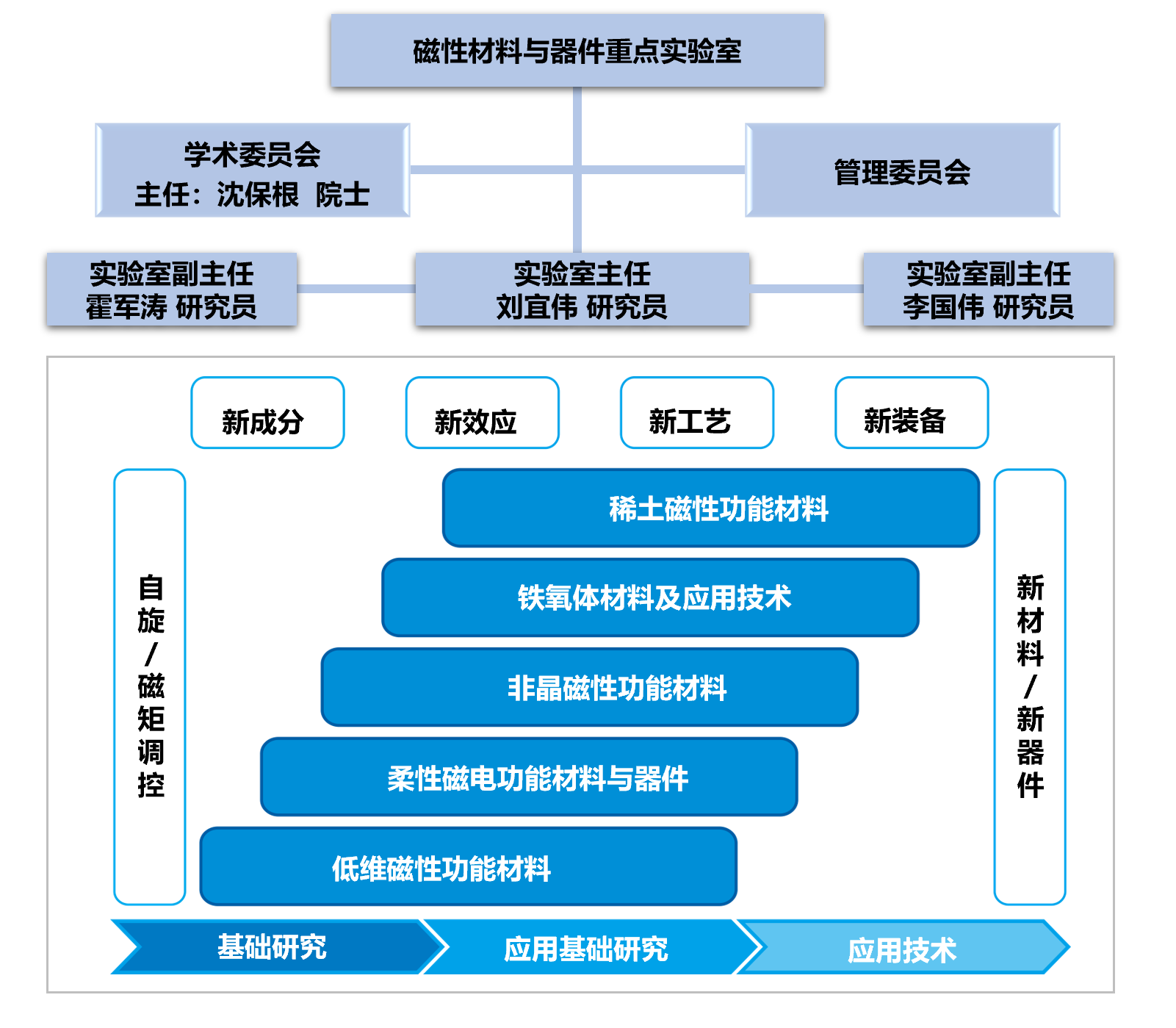 磁性材料与器件重点实验室

学术委员会
主任：沈保根 院士

管理委员会

实验室副主任
霍军涛 研究员

实验室主任
刘宜伟 研究员

实验室副主任
李国伟 研究员

新成分

新效应

新工艺

新装备

自旋/磁矩调控

稀土磁性功能材料

铁氧体材料及应用技术

非晶磁性功能材料

柔性磁电功能材料与器件

低维磁性功能材料

新材料/新器件

基础研究

应用基础研究

应用技术